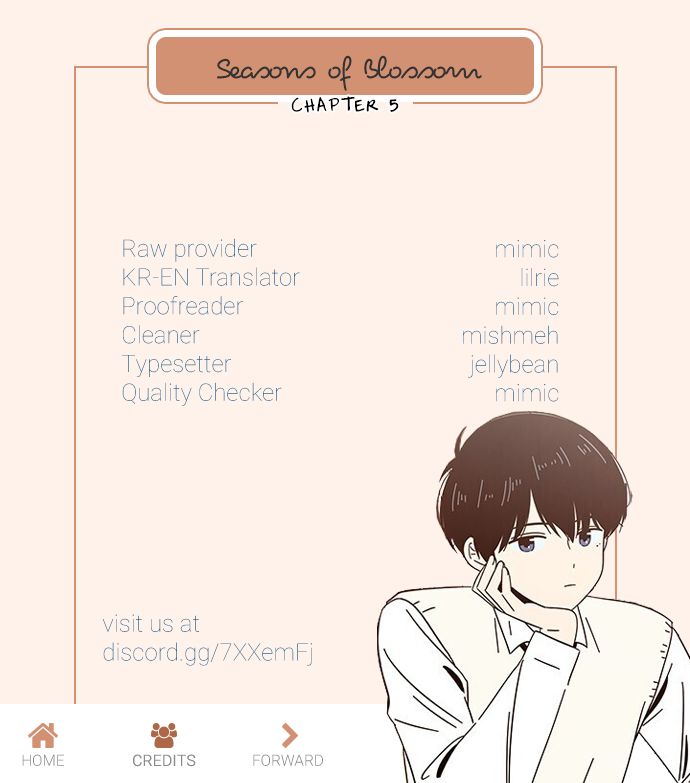 Seasons of Blossom
CHAPTER 5

Raw provider mimic
KR-EN Translator lilrie
Proofreader mimic
Cleaner mishmeh
Typesetter jellybean
Quality Checker mimic

visit us at
discord.gg/7XXemFj

HOME
CREDITS
FORWARD